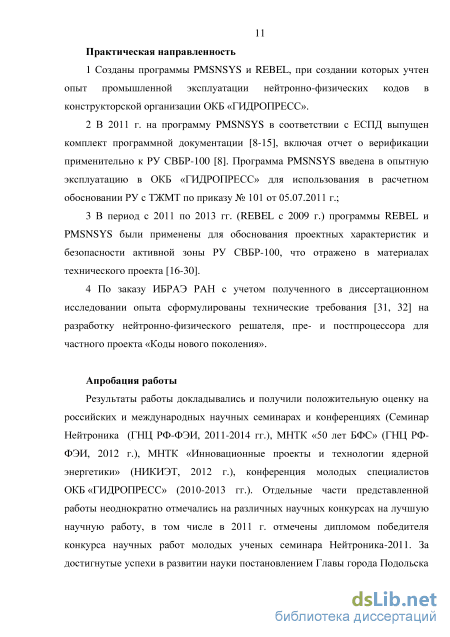 11

Практическая направленность

1 Созданы программы PMSNSYS и REBEL, при создании которых учтен опыт промышленной эксплуатации нейтронно-физических кодов в конструкторской организации ОКБ «ГИДРОПРЕСС».

2 В 2011 г. на программу PMSNSYS в соответствии с ЕСПД выпущен комплект программной документации [8-15], включая отчет о верификации применительно к РУ СВБР-100 [8]. Программа PMSNSYS введена в опытную эксплуатацию в ОКБ «ГИДРОПРЕСС» для использования в расчетном обосновании РУ с ТЖМТ по приказу № 101 от 05.07.2011 г.;

3 В период с 2011 по 2013 гг. (REBEL с 2009 г.) программы REBEL и PMSNSYS были применены для обоснования проектных характеристик и безопасности активной зоны РУ СВБР-100, что отражено в материалах технического проекта [16-30].

4 По заказу ИБРАЭ РАН с учетом полученного в диссертационном исследовании опыта сформулированы технические требования [31, 32] на разработку нейтронно-физического решателя, пре- и постпроцессора для частного проекта «Коды нового поколения».

Апробация работы

Результаты работы докладывались и получили положительную оценку на российских и международных научных семинарах и конференциях (Семинар Нейтроника (ГНЦ РФ-ФЭИ, 2011-2014 гг.), МНТК «50 лет БФС» (ГНЦ РФ-ФЭИ, 2012 г.), МНТК «Инновационные проекты и технологии ядерной энергетики» (НИКИЭТ, 2012 г.), конференция молодых специалистов ОКБ «ГИДРОПРЕСС» (2010-2013 гг.). Отдельные части представленной работы неоднократно отмечались на различных научных конкурсах на лучшую научную работу, в том числе в 2011 г. отмечены дипломом победителя конкурса научных работ молодых ученых семинара Нейтроника-2011. За достигнутые успехи в развитии науки постановлением Главы города Подольска

dsLib.net
библиотека диссертаций